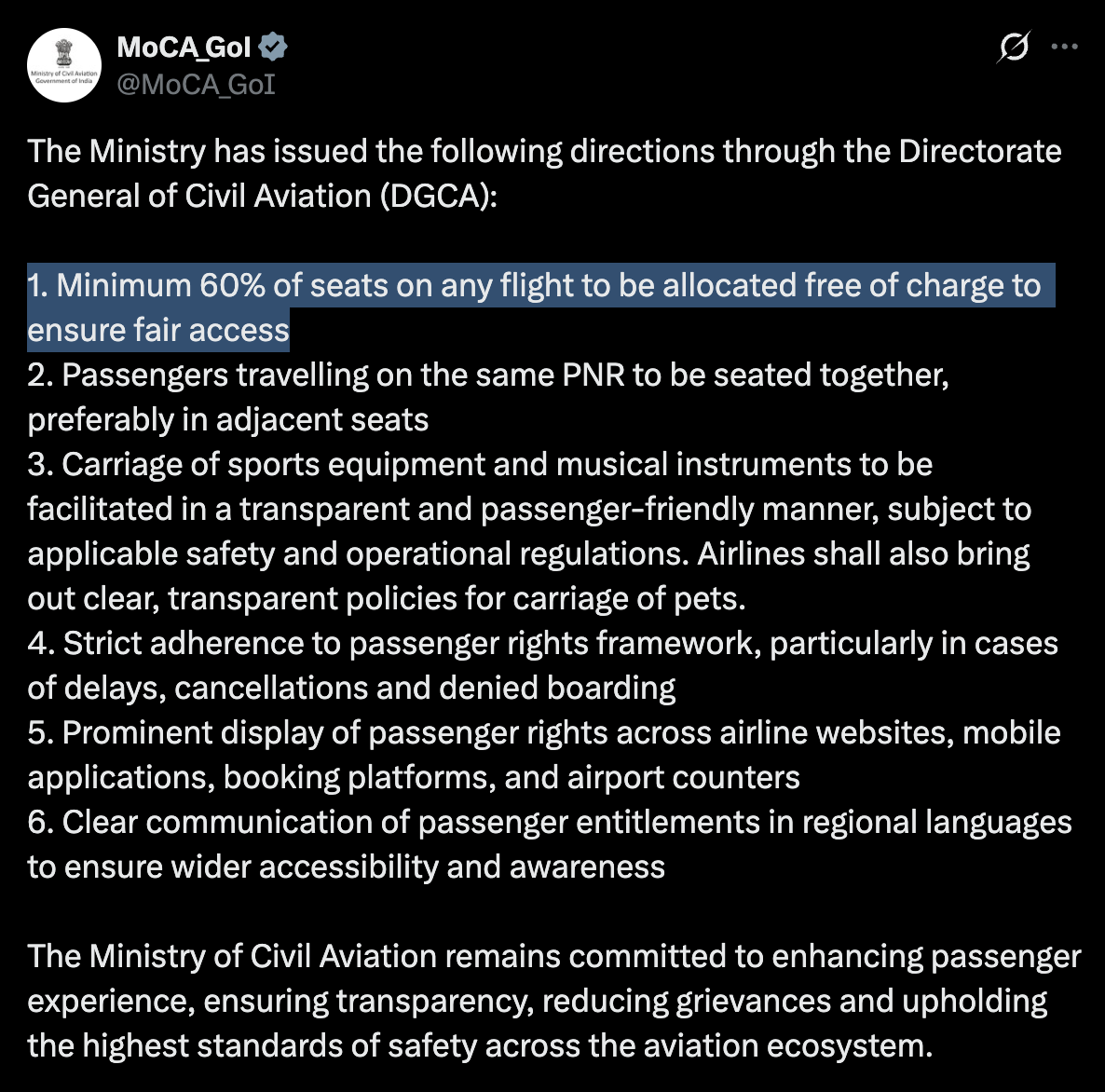 Ministry of Civil Aviation Government of India

MoCA_GoI
@MoCA_GoI

The Ministry has issued the following directions through the Directorate General of Civil Aviation (DGCA):

1. Minimum 60% of seats on any flight to be allocated free of charge to ensure fair access
2. Passengers travelling on the same PNR to be seated together, preferably in adjacent seats
3. Carriage of sports equipment and musical instruments to be facilitated in a transparent and passenger-friendly manner, subject to applicable safety and operational regulations. Airlines shall also bring out clear, transparent policies for carriage of pets.
4. Strict adherence to passenger rights framework, particularly in cases of delays, cancellations and denied boarding
5. Prominent display of passenger rights across airline websites, mobile applications, booking platforms, and airport counters
6. Clear communication of passenger entitlements in regional languages to ensure wider accessibility and awareness

The Ministry of Civil Aviation remains committed to enhancing passenger experience, ensuring transparency, reducing grievances and upholding the highest standards of safety across the aviation ecosystem.